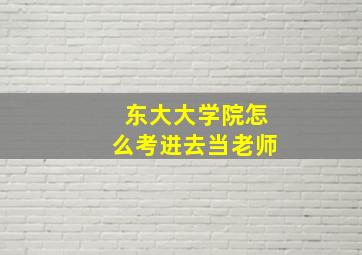 东大大学院怎么考进去当老师